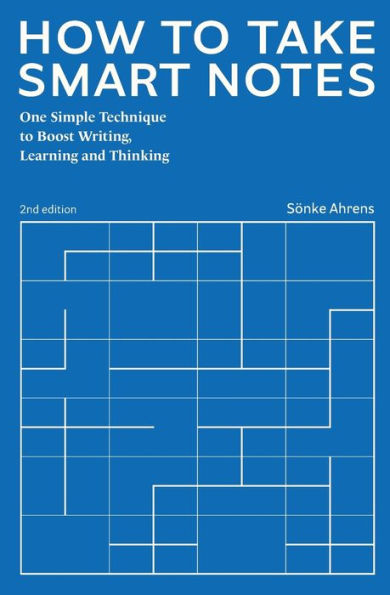 HOW TO TAKE SMART NOTES

One Simple Technique to Boost Writing, Learning and Thinking

2nd edition

Sönke Ahrens